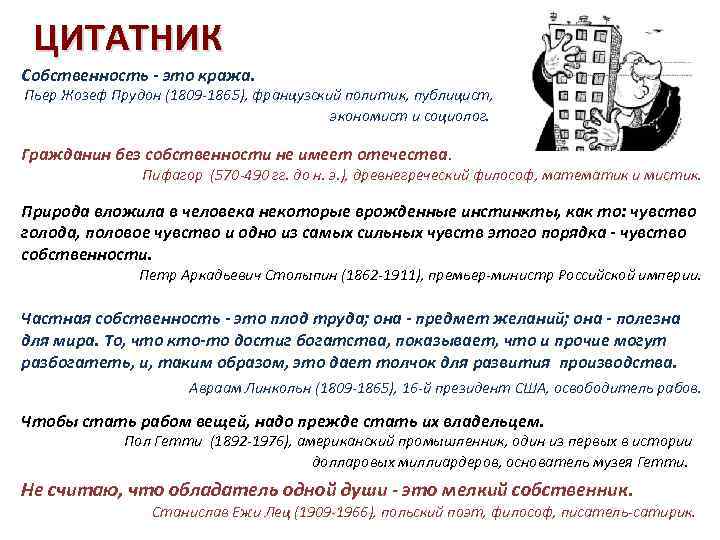 ЦИТАТНИК

Собственность - это кража.
Пьер Жозеф Прудон (1809-1865), французский политик, публицист, экономист и социолог.

Гражданин без собственности не имеет отечества.
Пифагор (570-490 гг. до н. э.), древнегреческий философ, математик и мистик.

Природа вложила в человека некоторые врожденные инстинкты, как то: чувство голода, половое чувство и одно из самых сильных чувств этого порядка - чувство собственности.
Петр Аркадьевич Столыпин (1862-1911), премьер-министр Российской империи.

Частная собственность - это плод труда; она - предмет желаний; она - полезна для мира. То, что кто-то достиг богатства, показывает, что и прочие могут разбогатеть, и, таким образом, это дает толчок для развития производства.
Авраам Линкольн (1809-1865), 16-й президент США, освободитель рабов.

Чтобы стать рабом вещей, надо прежде стать их владельцем.
Пол Гетти (1892-1976), американский промышленник, один из первых в истории долларовых миллиардеров, основатель музея Гетти.

Не считаю, что обладатель одной души - это мелкий собственник.
Станислав Ежи Лец (1909-1966), польский поэт, философ, писатель-сатирик.